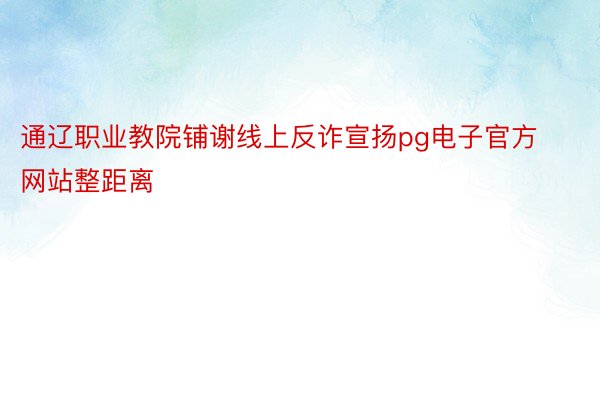 通辽职业教院铺谢线上反诈宣扬pg电子官方网站整距离